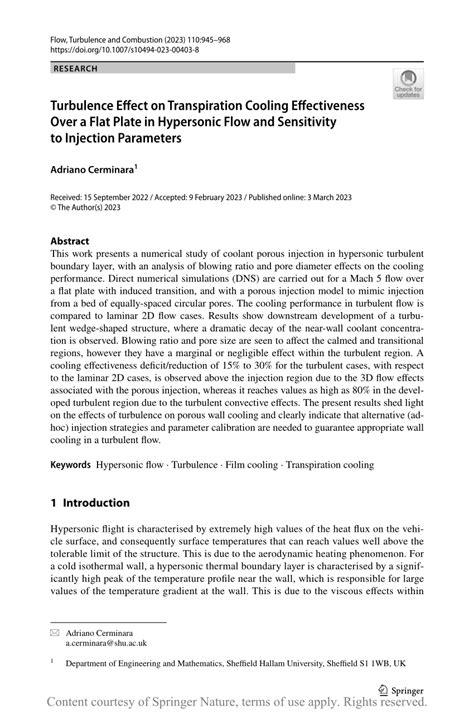 Flow, Turbulence and Combustion (2023) 110:945–968
https://doi.org/10.1007/s10494-023-00403-8

RESEARCH

Check for updates

Turbulence Effect on Transpiration Cooling Effectiveness Over a Flat Plate in Hypersonic Flow and Sensitivity to Injection Parameters

Adriano Cerminara$^1$

Received: 15 September 2022 / Accepted: 9 February 2023 / Published online: 3 March 2023
© The Author(s) 2023

Abstract
This work presents a numerical study of coolant porous injection in hypersonic turbulent boundary layer, with an analysis of blowing ratio and pore diameter effects on the cooling performance. Direct numerical simulations (DNS) are carried out for a Mach 5 flow over a flat plate with induced transition, and with a porous injection model to mimic injection from a bed of equally-spaced circular pores. The cooling performance in turbulent flow is compared to laminar 2D flow cases. Results show downstream development of a turbulent wedge-shaped structure, where a dramatic decay of the near-wall coolant concentration is observed. Blowing ratio and pore size are seen to affect the calmed and transitional regions, however they have a marginal or negligible effect within the turbulent region. A cooling effectiveness deficit/reduction of 15% to 30% for the turbulent cases, with respect to the laminar 2D cases, is observed above the injection region due to the 3D flow effects associated with the porous injection, whereas it reaches values as high as 80% in the developed turbulent region due to the turbulent convective effects. The present results shed light on the effects of turbulence on porous wall cooling and clearly indicate that alternative (ad-hoc) injection strategies and parameter calibration are needed to guarantee appropriate wall cooling in a turbulent flow.

Keywords Hypersonic flow · Turbulence · Film cooling · Transpiration cooling

1 Introduction

Hypersonic flight is characterised by extremely high values of the heat flux on the vehicle surface, and consequently surface temperatures that can reach values well above the tolerable limit of the structure. This is due to the aerodynamic heating phenomenon. For a cold isothermal wall, a hypersonic thermal boundary layer is characterised by a significantly high peak of the temperature profile near the wall, which is responsible for large values of the temperature gradient at the wall. This is due to the viscous effects within

Adriano Cerminara
a.cerminara@shu.ac.uk

$^1$ Department of Engineering and Mathematics, Sheffield Hallam University, Sheffield S1 1WB, UK

Springer

Content courtesy of Springer Nature, terms of use apply. Rights reserved.